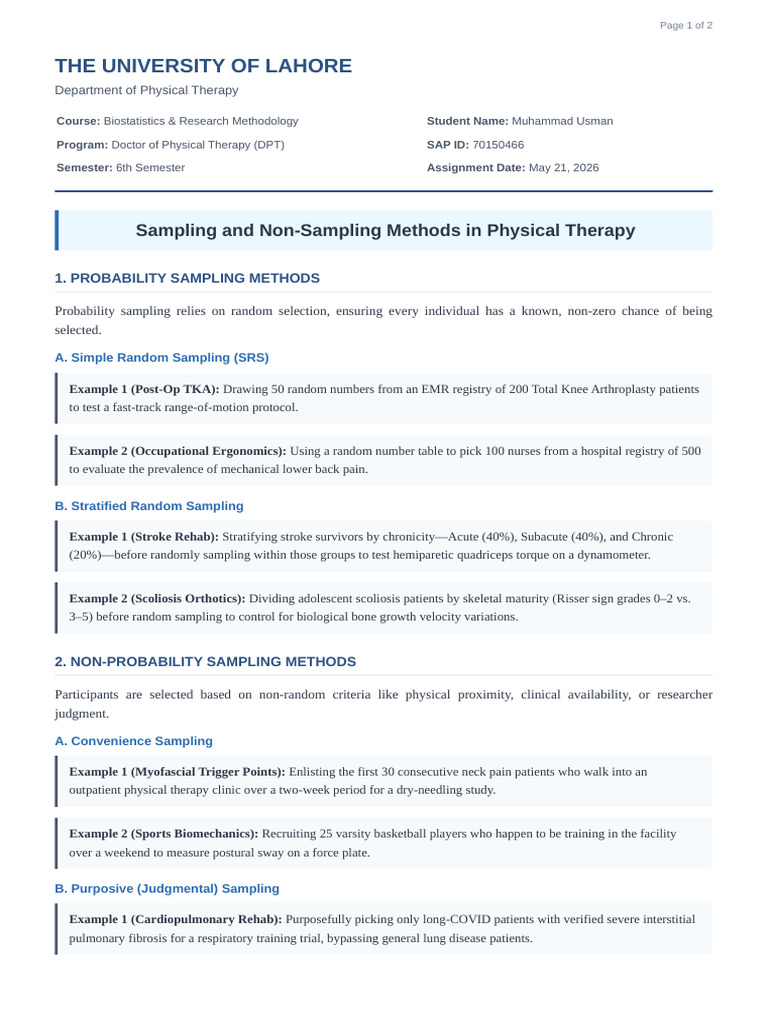 Page 1 of 2

THE UNIVERSITY OF LAHORE

Department of Physical Therapy

Course: Biostatistics & Research Methodology

Program: Doctor of Physical Therapy (DPT)

Semester: 6th Semester

Student Name: Muhammad Usman

SAP ID: 70150466

Assignment Date: May 21, 2026

Sampling and Non-Sampling Methods in Physical Therapy

1. PROBABILITY SAMPLING METHODS

Probability sampling relies on random selection, ensuring every individual has a known, non-zero chance of being selected.

A. Simple Random Sampling (SRS)

Example 1 (Post-Op TKA): Drawing 50 random numbers from an EMR registry of 200 Total Knee Arthroplasty patients to test a fast-track range-of-motion protocol.

Example 2 (Occupational Ergonomics): Using a random number table to pick 100 nurses from a hospital registry of 500 to evaluate the prevalence of mechanical lower back pain.

B. Stratified Random Sampling

Example 1 (Stroke Rehab): Stratifying stroke survivors by chronicity—Acute (40%), Subacute (40%), and Chronic (20%)—before randomly sampling within those groups to test hemiparetic quadriceps torque on a dynamometer.

Example 2 (Scoliosis Orthotics): Dividing adolescent scoliosis patients by skeletal maturity (Risser sign grades 0–2 vs. 3–5) before random sampling to control for biological bone growth velocity variations.

2. NON-PROBABILITY SAMPLING METHODS

Participants are selected based on non-random criteria like physical proximity, clinical availability, or researcher judgment.

A. Convenience Sampling

Example 1 (Myofascial Trigger Points): Enlisting the first 30 consecutive neck pain patients who walk into an outpatient physical therapy clinic over a two-week period for a dry-needling study.

Example 2 (Sports Biomechanics): Recruiting 25 varsity basketball players who happen to be training in the facility over a weekend to measure postural sway on a force plate.

B. Purposive (Judgmental) Sampling

Example 1 (Cardiopulmonary Rehab): Purposefully picking only long-COVID patients with verified severe interstitial pulmonary fibrosis for a respiratory training trial, bypassing general lung disease patients.